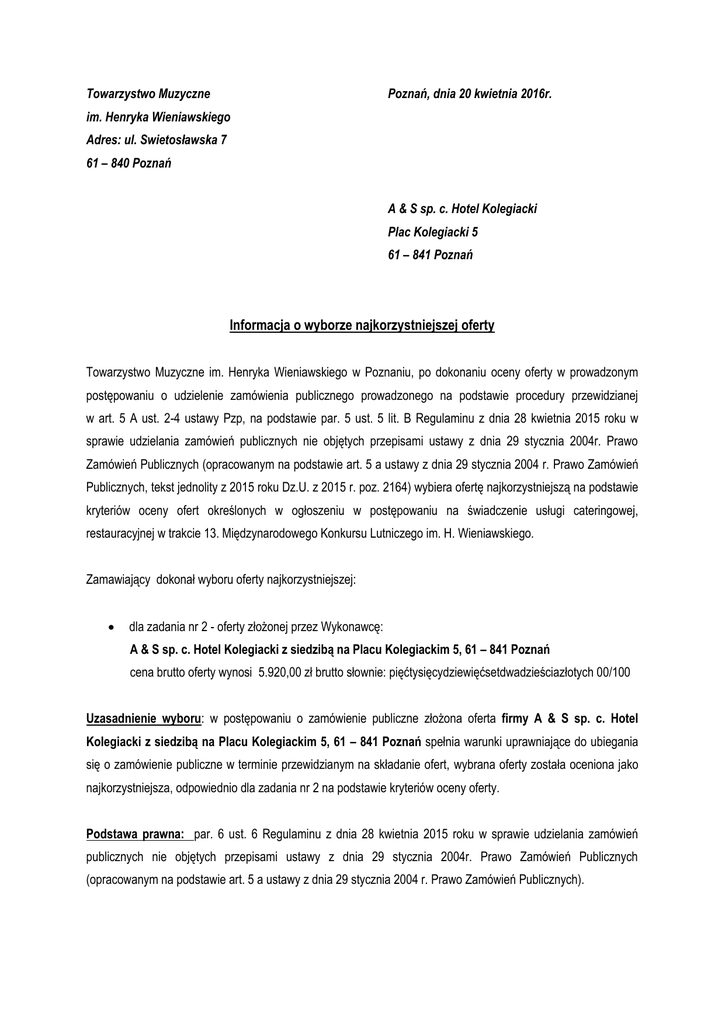 Towarzystwo Muzyczne
im. Henryka Wieniawskiego
Adres: ul. Swietosławska 7
61 – 840 Poznań

Poznań, dnia 20 kwietnia 2016r.

A & S sp. c. Hotel Kolegiacki
Plac Kolegiacki 5
61 – 841 Poznań

Informacja o wyborze najkorzystniejszej oferty

Towarzystwo Muzyczne im. Henryka Wieniawskiego w Poznaniu, po dokonaniu oceny oferty w prowadzonym postępowaniu o udzielenie zamówienia publicznego prowadzonego na podstawie procedury przewidzianej w art. 5 A ust. 2-4 ustawy Pzp, na podstawie par. 5 ust. 5 lit. B Regulaminu z dnia 28 kwietnia 2015 roku w sprawie udzielania zamówień publicznych nie objętych przepisami ustawy z dnia 29 stycznia 2004r. Prawo Zamówień Publicznych (opracowanym na podstawie art. 5 a ustawy z dnia 29 stycznia 2004 r. Prawo Zamówień Publicznych, tekst jednolity z 2015 roku Dz.U. z 2015 r. poz. 2164) wybiera ofertę najkorzystniejszą na podstawie kryteriów oceny ofert określonych w ogłoszeniu w postępowaniu na świadczenie usługi cateringowej, restauracyjnej w trakcie 13. Międzynarodowego Konkursu Lutniczego im. H. Wieniawskiego.

Zamawiający dokonał wyboru oferty najkorzystniejszej:

• dla zadania nr 2 - oferty złożonej przez Wykonawcę:
A & S sp. c. Hotel Kolegiacki z siedzibą na Placu Kolegiackim 5, 61 – 841 Poznań
cena brutto oferty wynosi 5.920,00 zł brutto słownie: pięćtysięcydziewięćsetdwadzieściazłotych 00/100

Uzasadnienie wyboru: w postępowaniu o zamówienie publiczne złożona oferta firmy A & S sp. c. Hotel Kolegiacki z siedzibą na Placu Kolegiackim 5, 61 – 841 Poznań spełnia warunki uprawniające do ubiegania się o zamówienie publiczne w terminie przewidzianym na składanie ofert, wybrana oferty została oceniona jako najkorzystniejsza, odpowiednio dla zadania nr 2 na podstawie kryteriów oceny oferty.

Podstawa prawna: par. 6 ust. 6 Regulaminu z dnia 28 kwietnia 2015 roku w sprawie udzielania zamówień publicznych nie objętych przepisami ustawy z dnia 29 stycznia 2004r. Prawo Zamówień Publicznych (opracowanym na podstawie art. 5 a ustawy z dnia 29 stycznia 2004 r. Prawo Zamówień Publicznych).